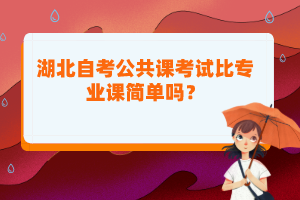 湖北自考公共课考试比专业课简单吗？